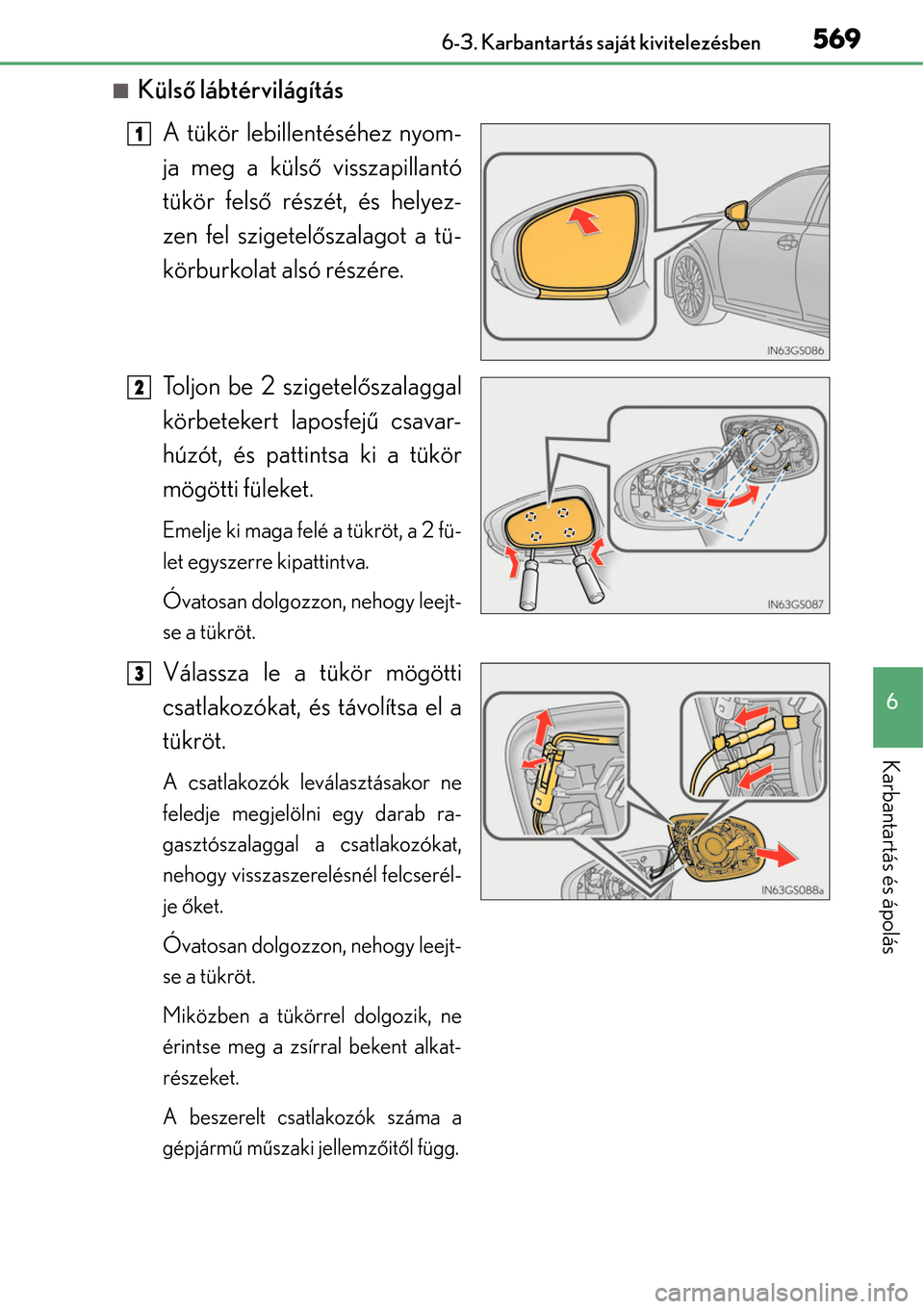 6-3. Karbantartás saját kivitelezésben 569

■ Külső lábtérvilágítás

1 A tükör lebillentéséhez nyomja meg a külső visszapillantó tükör felső részét, és helyezzen fel szigetelőszalagot a tükörburkolat alsó részére.

IN63GS086

2 Toljon be 2 szigetelőszalaggal körbetekert laposfejű csavarhúzót, és pattintsa ki a tükör mögötti füleket.

Emelje ki maga felé a tükröt, a 2 fület egyszerre kipattintva.

Óvatosan dolgozzon, nehogy leejtse a tükröt.

IN63GS087

3 Válassza le a tükör mögötti csatlakozókat, és távolítsa el a tükröt.

A csatlakozók leválasztásakor ne feledje megjelölni egy darab ragasztószalaggal a csatlakozókat, nehogy visszaszerelésnél felcserélje őket.

Óvatosan dolgozzon, nehogy leejtse a tükröt.

Miközben a tükörrel dolgozik, ne érintse meg a zsírral bekent alkatrészeket.

A beszerelt csatlakozók száma a gépjármű műszaki jellemzőitől függ.

IN63GS088a

6

Karbantartás és ápolás

carmanualsonline.info